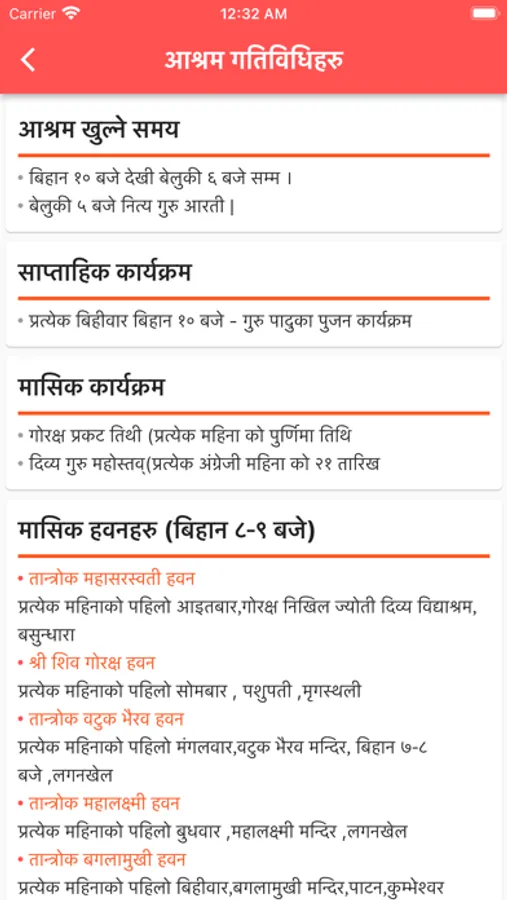 Carrier
12:32 AM

आश्रम गतिविधिहरु

आश्रम खुल्ने समय

• बिहान १० बजे देखी बेलुकी ६ बजे सम्म ।
• बेलुकी ५ बजे नित्य गुरु आरती |

साप्ताहिक कार्यक्रम

• प्रत्येक बिहीवार बिहान १० बजे - गुरु पादुका पुजन कार्यक्रम

मासिक कार्यक्रम

• गोरक्ष प्रकट तिथी (प्रत्येक महिना को पुर्णिमा तिथि
• दिव्य गुरु महोस्तव(प्रत्येक अंग्रेजी महिना को २१ तारिख

मासिक हवनहरु (बिहान ८-९ बजे)

• तान्त्रोक महासरस्वती हवन
प्रत्येक महिनाको पहिलो आइतबार,गोरक्ष निखिल ज्योती दिव्य विद्याश्रम, बसुन्धारा
• श्री शिव गोरक्ष हवन
प्रत्येक महिनाको पहिलो सोमबार , पशुपती ,मृगस्थली
• तान्त्रोक वटुक भैरव हवन
प्रत्येक महिनाको पहिलो मंगलवार,वटुक भैरव मन्दिर, बिहान ७-८ बजे ,लगनखेल
• तान्त्रोक महालक्ष्मी हवन
प्रत्येक महिनाको पहिलो बुधवार ,महालक्ष्मी मन्दिर ,लगनखेल
• तान्त्रोक बगलामुखी हवन
प्रत्येक महिनाको पहिलो बिहीवार,बगलामुखी मन्दिर,पाटन,कुम्भेश्वर